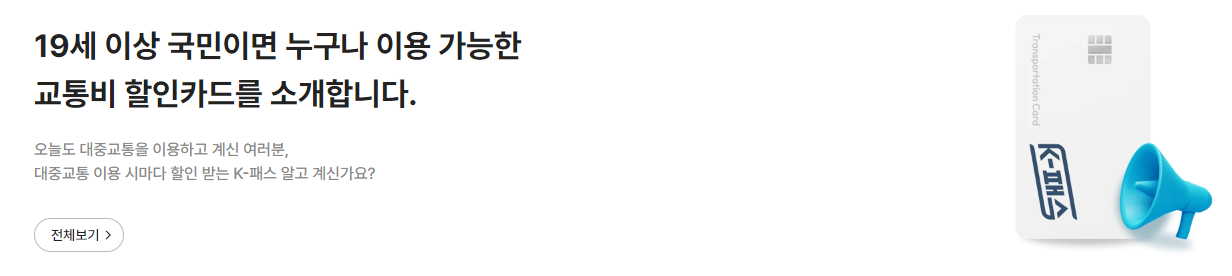 19세 이상 국민이면 누구나 이용 가능한 교통비 할인카드를 소개합니다.

오늘도 대중교통을 이용하고 계신 여러분,
대중교통 이용 시마다 할인 받는 K-패스 알고 계신가요?

전체보기 >

Transportation Card

K-패스